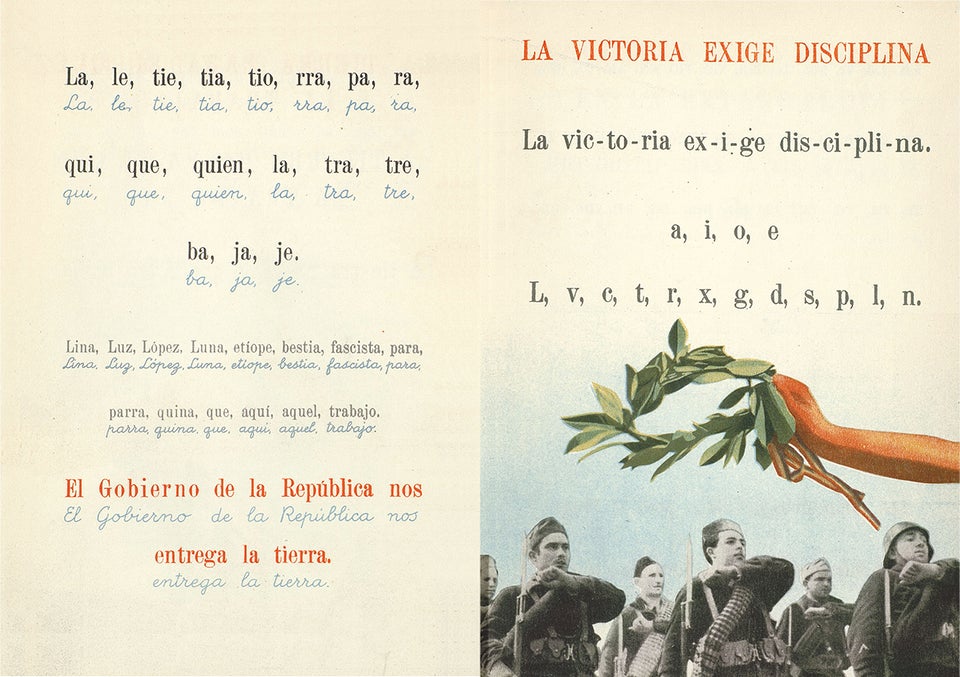 La, le, tie, tia, tio, rra, pa, ra,
La, le, tie, tia, tio, rra, pa, ra,

qui, que, quien, la, tra, tre,
qui, que, quien, la, tra, tre,

ba, ja, je.
ba, ja, je.

Lina, Luz, López, Luna, etíope, bestia, fascista, para,
Lina, Luz, López, Luna, etíope, bestia, fascista, para,

parra, quina, que, aquí, aquel, trabajo.
parra, quina, que, aquí, aquel, trabajo.

El Gobierno de la República nos
El Gobierno de la República nos

entrega la tierra.
entrega la tierra.

LA VICTORIA EXIGE DISCIPLINA

La vic-to-ria ex-i-ge dis-ci-pli-na.

a, i, o, e

L, v, c, t, r, x, g, d, s, p, l, n.